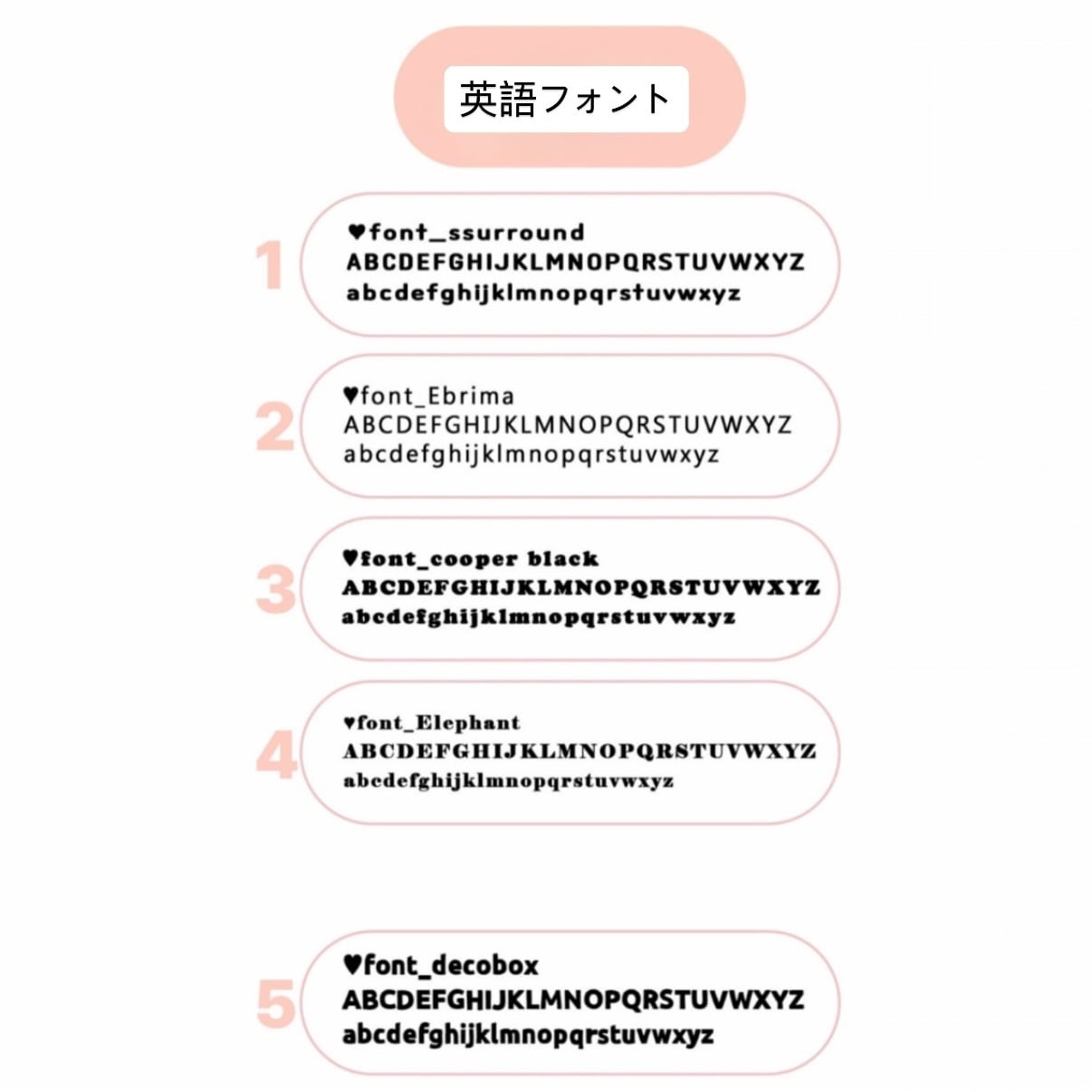 英語フォント

1

♥font_ssurround
ABCDEFGHIJKLMNOPQRSTUVWXYZ
abcdefghijklmnopqrstuvwxyz

2

♥font_Ebrima
ABCDEFGHIJKLMNOPQRSTUVWXYZ
abcdefghijklmnopqrstuvwxyz

3

♥font_cooper black
ABCDEFGHIJKLMNOPQRSTUVWXYZ
abcdefghijklmnopqrstuvwxyz

4

♥font_Elephant
ABCDEFGHIJKLMNOPQRSTUVWXYZ
abcdefghijklmnopqrstuvwxyz

5

♥font_decobox
ABCDEFGHIJKLMNOPQRSTUVWXYZ
abcdefghijklmnopqrstuvwxyz